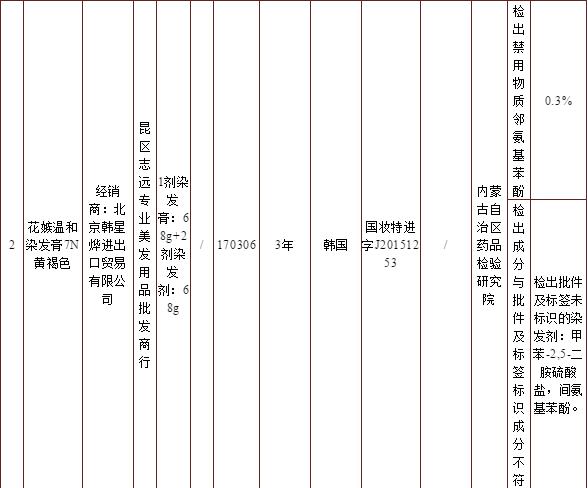 | 2 | 花嫉温和染发膏7N黄褐色 | 经销商：北京韩星烨进出口贸易有限公司 | 昆区志远专业美发用品批发商行 | 1剂染发膏：68g+2剂染发剂：68g | / | 170306 | 3年 | 韩国 | 国妆特进字J20151253 | / | 内蒙古自治区药品检验研究院 | 检出禁用物质邻氨基苯酚 | 0.3% |
|---|---|---|---|---|---|---|---|---|---|---|---|---|---|
|  |  |  |  |  |  |  |  |  |  |  |  | 检出成分与批件及标签标识成分不符 | 检出批件及标签未标识的染发剂：甲苯-2,5-二胺硫酸盐，间氨基苯酚。 |